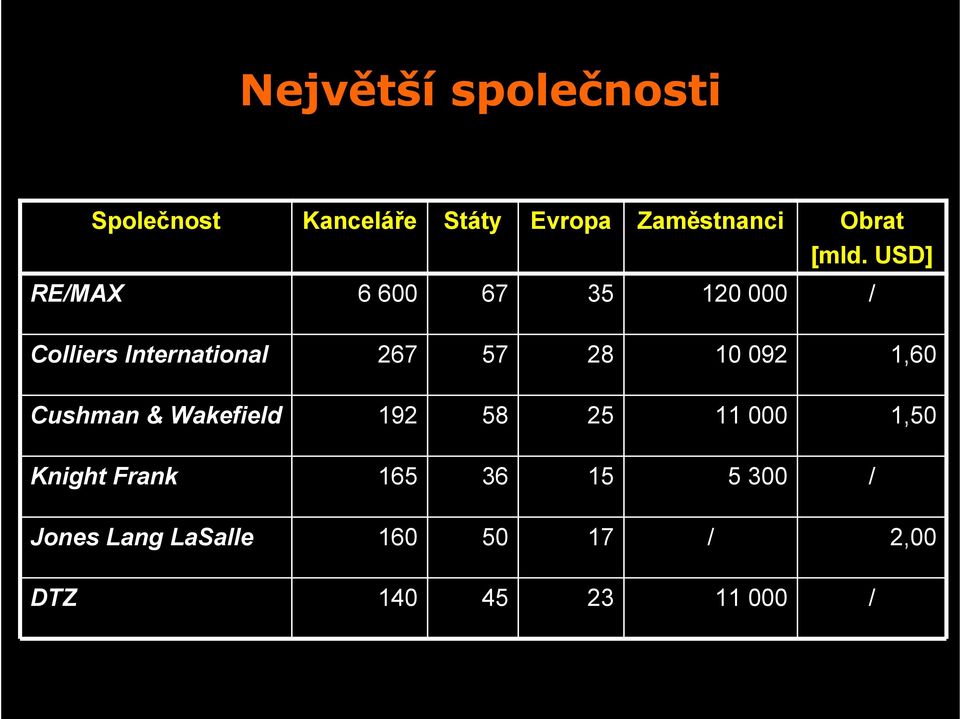 Největší společnosti

| Společnost | Kanceláře | Státy | Evropa | Zaměstnanci | Obrat [mld. USD] |
|---|---|---|---|---|---|
| RE/MAX | 6 600 | 67 | 35 | 120 000 | / |
| Colliers International | 267 | 57 | 28 | 10 092 | 1,60 |
| Cushman & Wakefield | 192 | 58 | 25 | 11 000 | 1,50 |
| Knight Frank | 165 | 36 | 15 | 5 300 | / |
| Jones Lang LaSalle | 160 | 50 | 17 | / | 2,00 |
| DTZ | 140 | 45 | 23 | 11 000 | / |